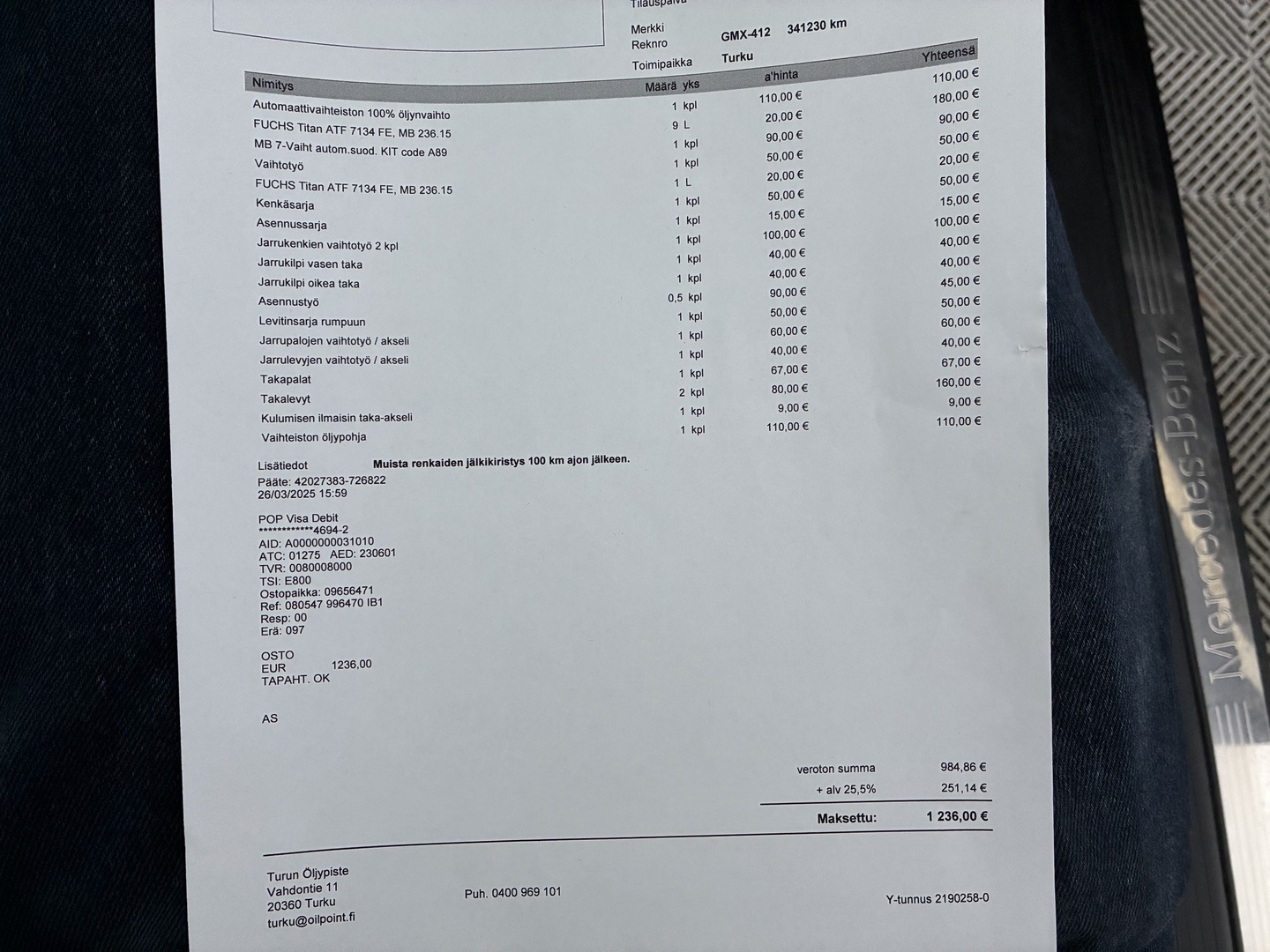 Tilauspäivä

Merkki
Reknro GMX-412 341230 km
Toimipaikka Turku

| Nimitys | Määrä yks | a'hinta | Yhteensä |
|---|---|---|---|
| Automaattivaihteiston 100% öljynvaihto | 1 kpl | 110,00 € | 110,00 € |
| FUCHS Titan ATF 7134 FE, MB 236.15 | 9 L | 20,00 € | 180,00 € |
| MB 7-Vaiht autom.suod. KIT code A89 | 1 kpl | 90,00 € | 90,00 € |
| Vaihtotyö | 1 kpl | 50,00 € | 50,00 € |
| FUCHS Titan ATF 7134 FE, MB 236.15 | 1 L | 20,00 € | 20,00 € |
| Kenkäsarja | 1 kpl | 50,00 € | 50,00 € |
| Asennussarja | 1 kpl | 15,00 € | 15,00 € |
| Jarrukenkien vaihtotyö 2 kpl | 1 kpl | 100,00 € | 100,00 € |
| Jarrukilpi vasen taka | 1 kpl | 40,00 € | 40,00 € |
| Jarrukilpi oikea taka | 1 kpl | 40,00 € | 40,00 € |
| Asennustyö | 0,5 kpl | 90,00 € | 45,00 € |
| Levitinsarja rumpuun | 1 kpl | 50,00 € | 50,00 € |
| Jarrupalojen vaihtotyö / akseli | 1 kpl | 60,00 € | 60,00 € |
| Jarrulevyjen vaihtotyö / akseli | 1 kpl | 40,00 € | 40,00 € |
| Takapalat | 1 kpl | 67,00 € | 67,00 € |
| Takalevyt | 2 kpl | 80,00 € | 160,00 € |
| Kulumisen ilmaisin taka-akseli | 1 kpl | 9,00 € | 9,00 € |
| Vaihteiston öljypohja | 1 kpl | 110,00 € | 110,00 € |

Lisätiedot Muista renkaiden jälkikiristys 100 km ajon jälkeen.
Pääte: 42027383-726822
26/03/2025 15:59

POP Visa Debit
************4694-2
AID: A0000000031010
ATC: 01275 AED: 230601
TVR: 0080008000
TSI: E800
Ostopaikka: 09656471
Ref: 080547 996470 IB1
Resp: 00
Erä: 097

OSTO
EUR 1236,00
TAPAHT. OK

AS

veroton summa 984,86 €
+ alv 25,5% 251,14 €
Maksettu: 1 236,00 €

Turun Öljypiste
Vahdontie 11
20360 Turku
turku@oilpoint.fi

Puh. 0400 969 101

Y-tunnus 2190258-0

Mercedes-Benz